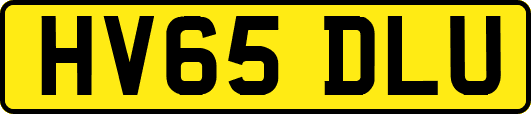 HV65 DLU